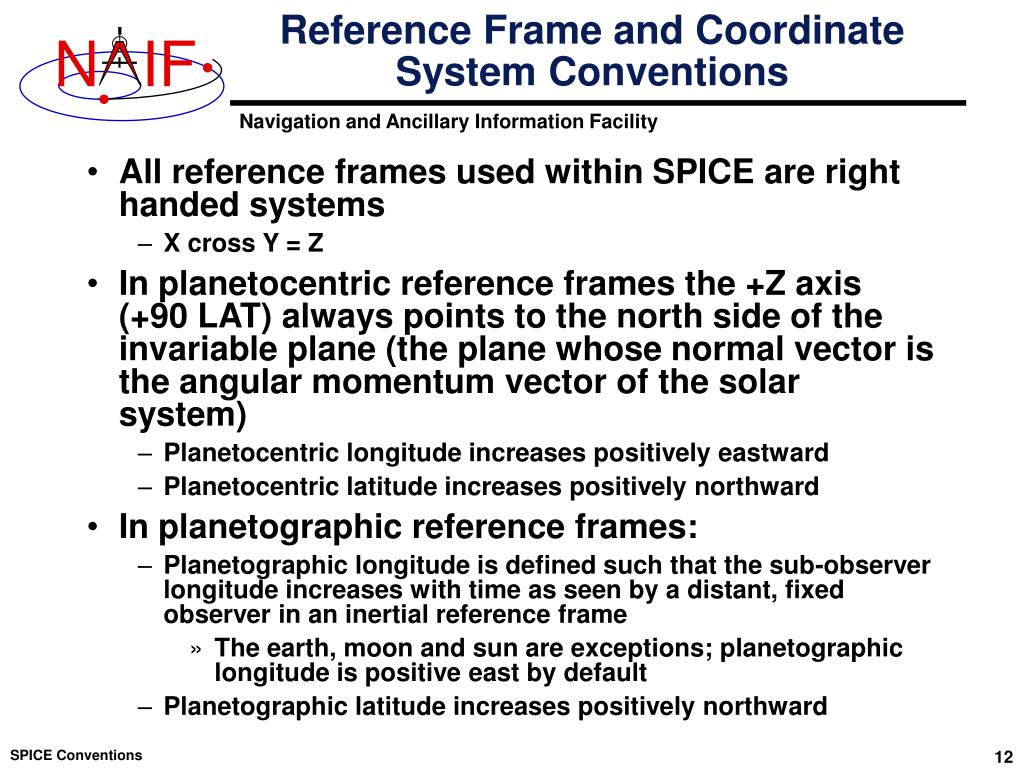 NAIF

Reference Frame and Coordinate System Conventions

Navigation and Ancillary Information Facility

• All reference frames used within SPICE are right handed systems
– X cross Y = Z

• In planetocentric reference frames the +Z axis (+90 LAT) always points to the north side of the invariable plane (the plane whose normal vector is the angular momentum vector of the solar system)
– Planetocentric longitude increases positively eastward
– Planetocentric latitude increases positively northward

• In planetographic reference frames:
– Planetographic longitude is defined such that the sub-observer longitude increases with time as seen by a distant, fixed observer in an inertial reference frame
» The earth, moon and sun are exceptions; planetographic longitude is positive east by default
– Planetographic latitude increases positively northward

SPICE Conventions

12